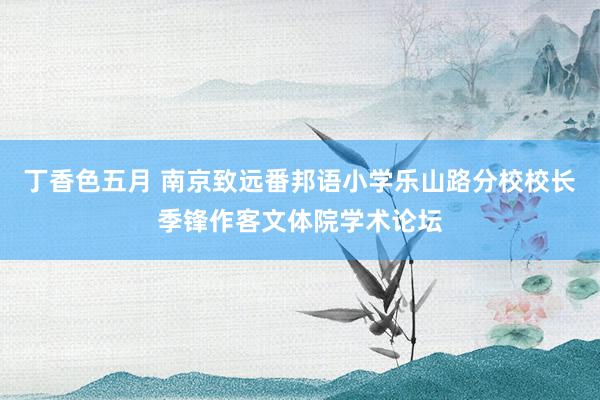 丁香色五月 南京致远番邦语小学乐山路分校校长季锋作客文体院学术论坛